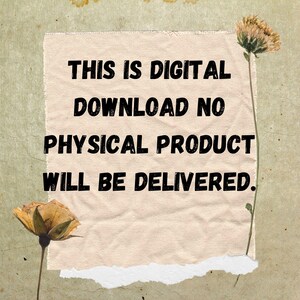 THIS IS DIGITAL DOWNLOAD NO PHYSICAL PRODUCT WILL BE DELIVERED.